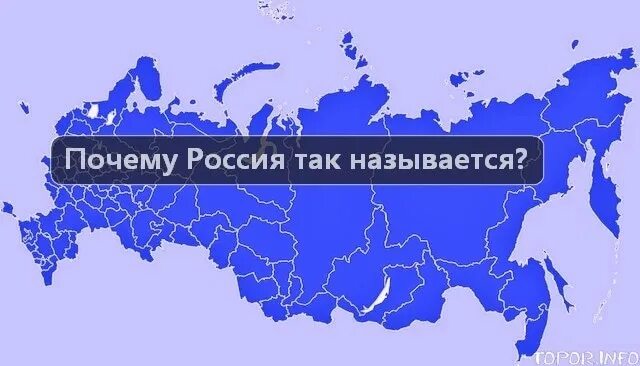 Почему Россия так называется?

TOPOR.INFO